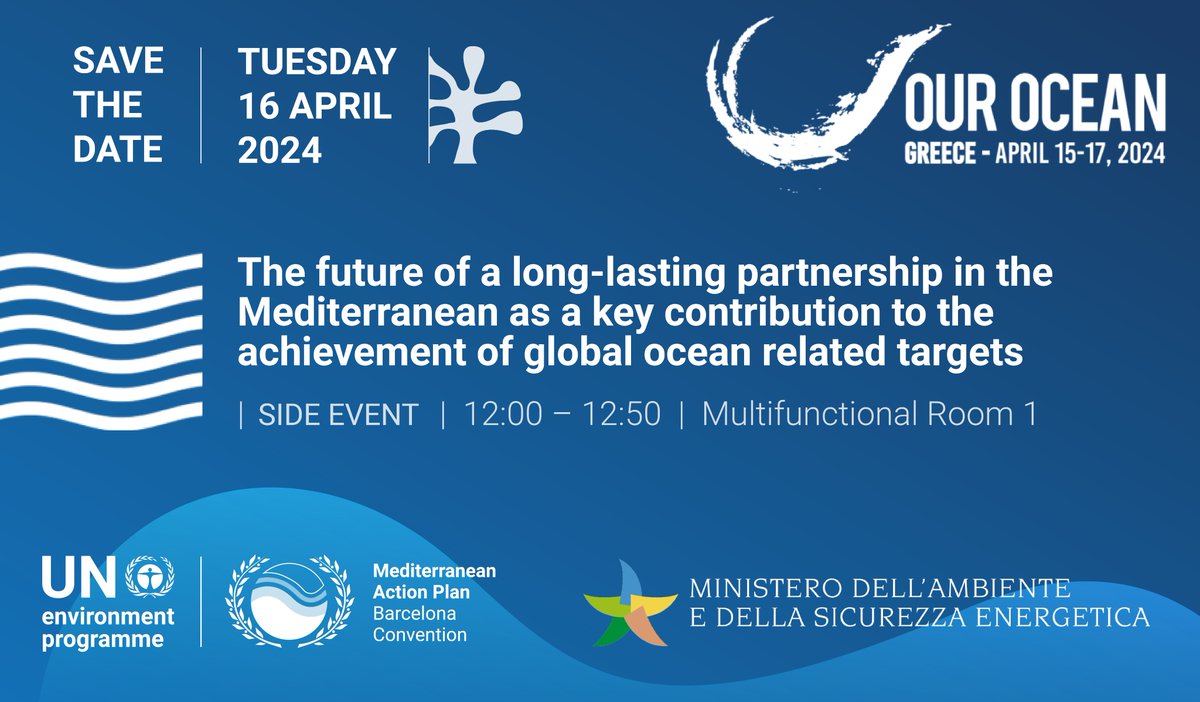 SAVE THE DATE

TUESDAY 16 APRIL 2024

OUR OCEAN
GREECE - APRIL 15-17, 2024

The future of a long-lasting partnership in the Mediterranean as a key contribution to the achievement of global ocean related targets

| SIDE EVENT | 12:00 – 12:50 | Multifunctional Room 1

UN environment programme

Mediterranean Action Plan
Barcelona Convention

MINISTERO DELL'AMBIENTE E DELLA SICUREZZA ENERGETICA